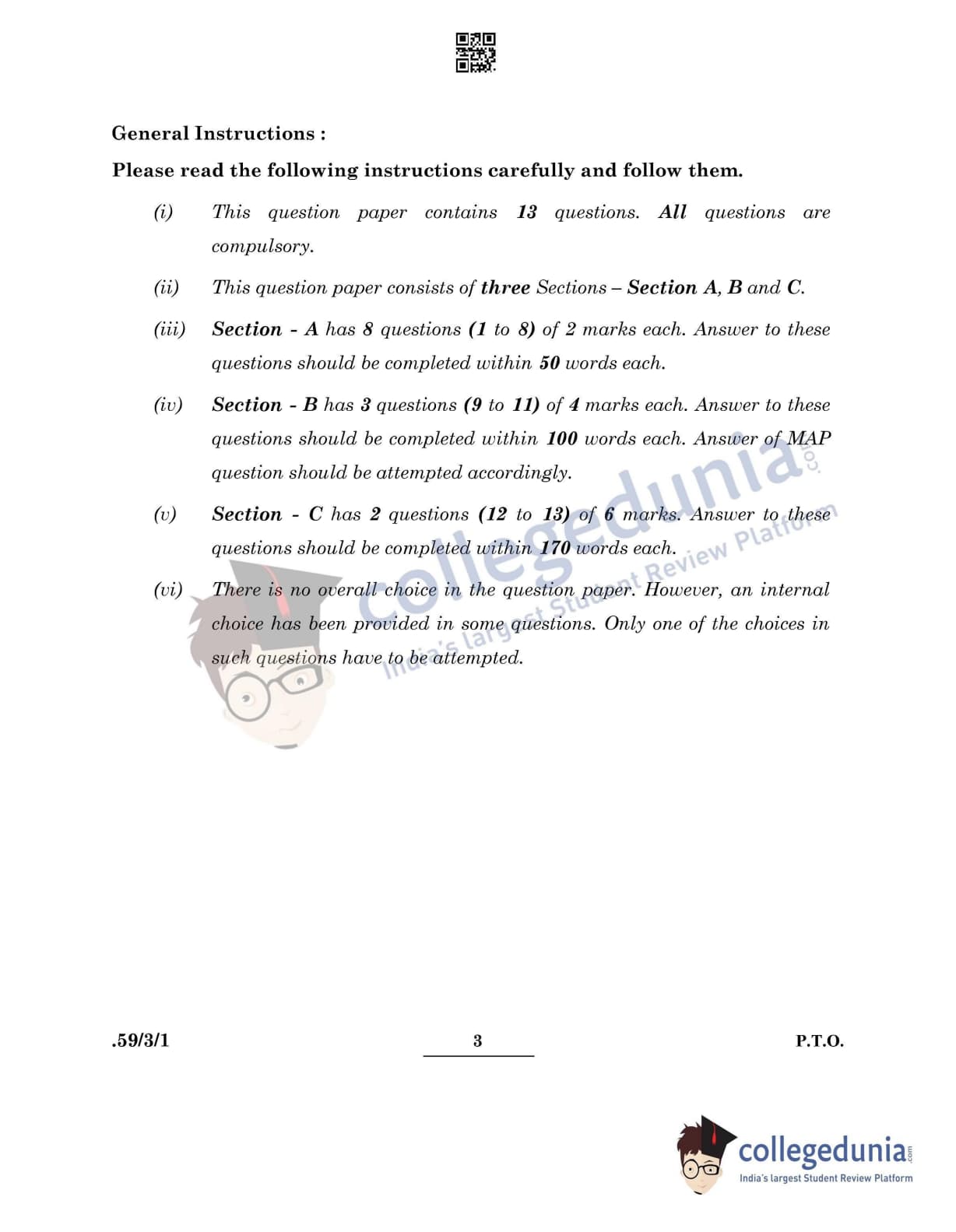 General Instructions :

Please read the following instructions carefully and follow them.

(i) This question paper contains 13 questions. All questions are compulsory.

(ii) This question paper consists of three Sections – Section A, B and C.

(iii) Section - A has 8 questions (1 to 8) of 2 marks each. Answer to these questions should be completed within 50 words each.

(iv) Section - B has 3 questions (9 to 11) of 4 marks each. Answer to these questions should be completed within 100 words each. Answer of MAP question should be attempted accordingly.

(v) Section - C has 2 questions (12 to 13) of 6 marks. Answer to these questions should be completed within 170 words each.

(vi) There is no overall choice in the question paper. However, an internal choice has been provided in some questions. Only one of the choices in such questions have to be attempted.

collegedunia.com
India's largest Student Review Platform

.59/3/1 3 P.T.O.

collegedunia.com
India's largest Student Review Platform